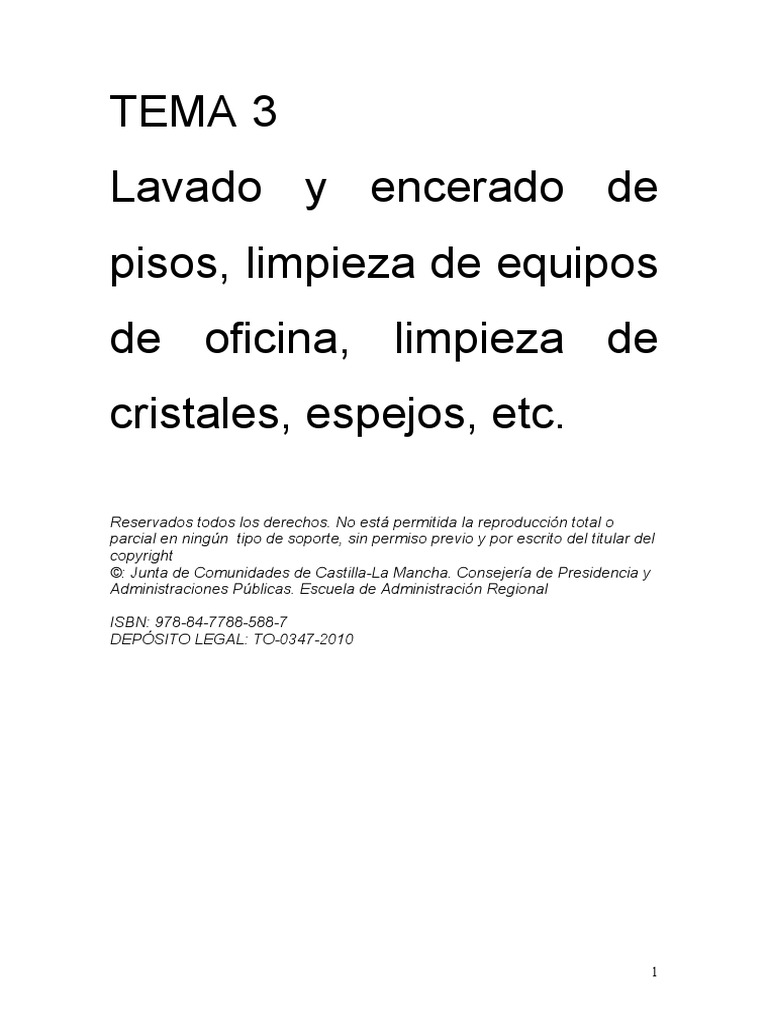 TEMA 3

Lavado y encerado de pisos, limpieza de equipos de oficina, limpieza de cristales, espejos, etc.

Reservados todos los derechos. No está permitida la reproducción total o parcial en ningún tipo de soporte, sin permiso previo y por escrito del titular del copyright
©: Junta de Comunidades de Castilla-La Mancha. Consejería de Presidencia y Administraciones Públicas. Escuela de Administración Regional

ISBN: 978-84-7788-588-7
DEPÓSITO LEGAL: TO-0347-2010

1